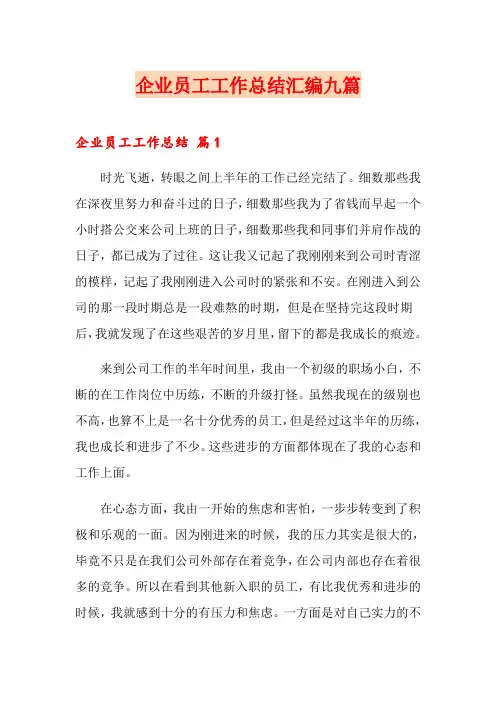 企业员工工作总结汇编九篇

企业员工工作总结 篇1

时光飞逝，转眼之间上半年的工作已经完结了。细数那些我在深夜里努力和奋斗过的日子，细数那些我为了省钱而早起一个小时搭公交来公司上班的日子，细数那些我和同事们并肩作战的日子，都已成为了过往。这让我又记起了我刚刚来到公司时青涩的模样，记起了我刚刚进入公司时的紧张和不安。在刚进入到公司的那一段时期总是一段难熬的时期，但是在坚持完这段时期后，我就发现了在这些艰苦的岁月里，留下的都是我成长的痕迹。

来到公司工作的半年时间里，我由一个初级的职场小白，不断的在工作岗位中历练，不断的升级打怪。虽然我现在的级别也不高，也算不上是一名十分优秀的员工，但是经过这半年的历练，我也成长和进步了不少。这些进步的方面都体现在了我的心态和工作上面。

在心态方面，我由一开始的焦虑和害怕，一步步转变到了积极和乐观的一面。因为刚进来的时候，我的压力其实是很大的，毕竟不只是在我们公司外部存在着竞争，在公司内部也存在着很多的竞争。所以在看到其他新入职的员工，有比我优秀和进步的时候，我就感到十分的有压力和焦虑。一方面是对自己实力的不